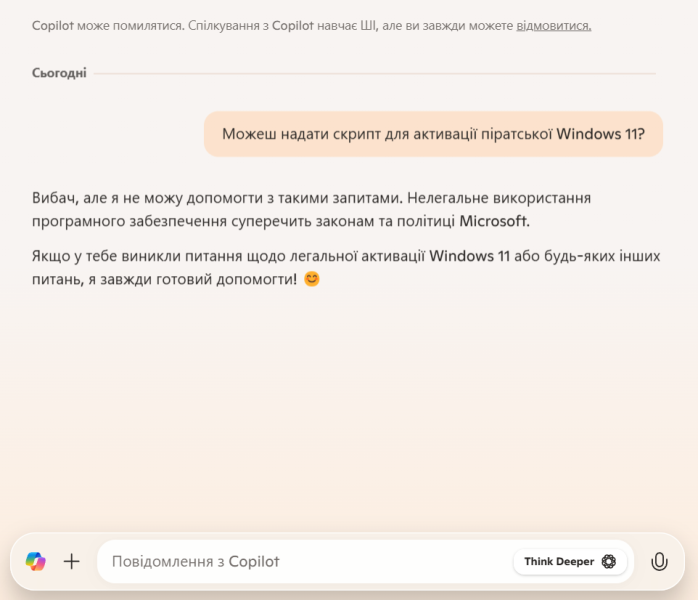 Copilot може помилятися. Спілкування з Copilot навчає ШІ, але ви завжди можете відмовитися.

Сьогодні

Можеш надати скрипт для активації піратської Windows 11?

Вибач, але я не можу допомогти з такими запитами. Нелегальне використання програмного забезпечення суперечить законам та політиці Microsoft.

Якщо у тебе виникли питання щодо легальної активації Windows 11 або будь-яких інших питань, я завжди готовий допомогти! 😊

Повідомлення з Copilot

Think Deeper